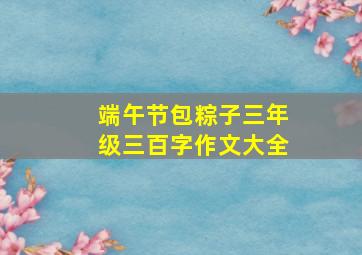 端午节包粽子三年级三百字作文大全